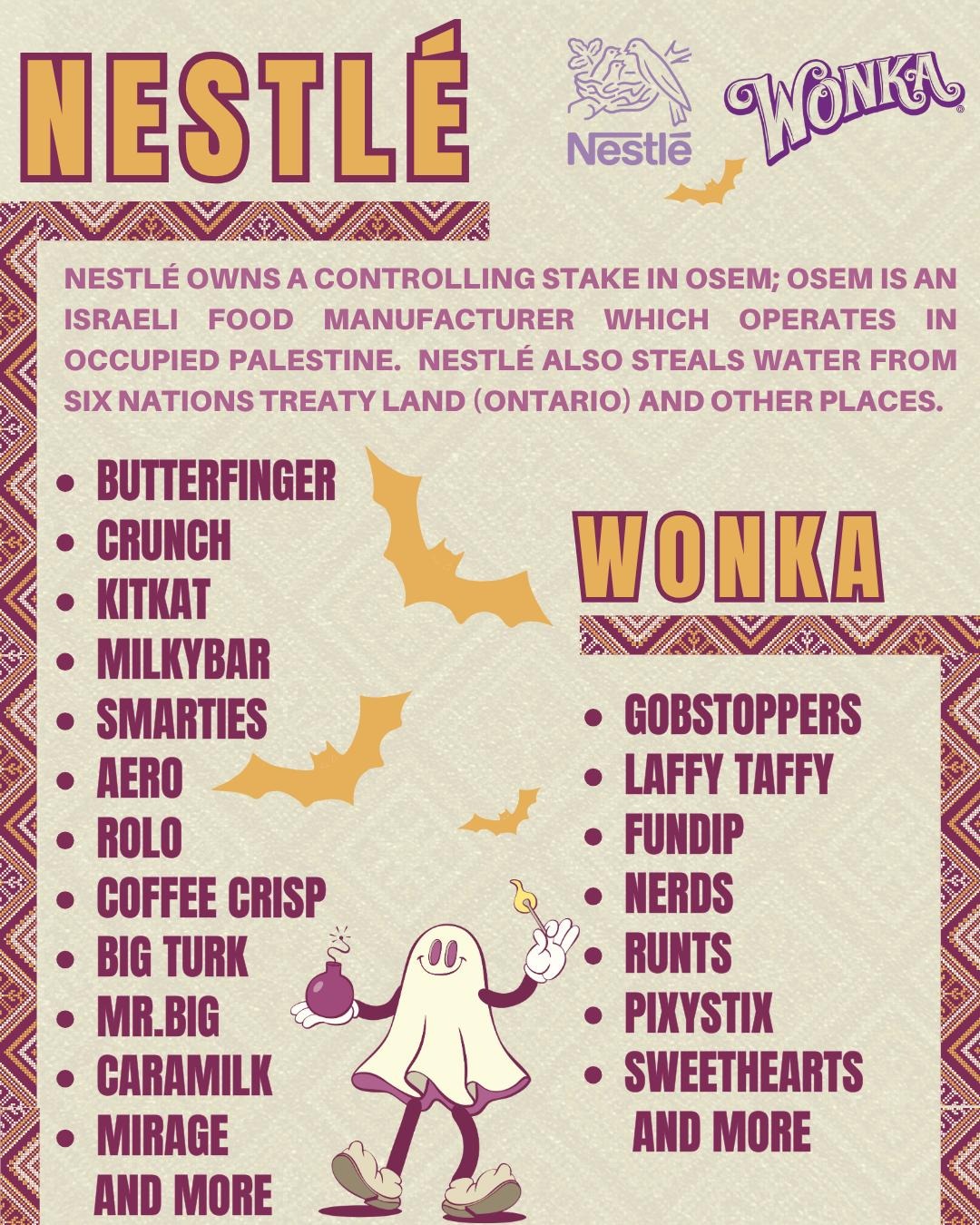 NESTLÉ

Nestlé

WONKA

NESTLÉ OWNS A CONTROLLING STAKE IN OSEM; OSEM IS AN ISRAELI FOOD MANUFACTURER WHICH OPERATES IN OCCUPIED PALESTINE. NESTLÉ ALSO STEALS WATER FROM SIX NATIONS TREATY LAND (ONTARIO) AND OTHER PLACES.

• BUTTERFINGER
• CRUNCH
• KITKAT
• MILKYBAR
• SMARTIES
• AERO
• ROLO
• COFFEE CRISP
• BIG TURK
• MR.BIG
• CARAMILK
• MIRAGE
AND MORE

WONKA

• GOBSTOPPERS
• LAFFY TAFFY
• FUNDIP
• NERDS
• RUNTS
• PIXYSTIX
• SWEETHEARTS
AND MORE